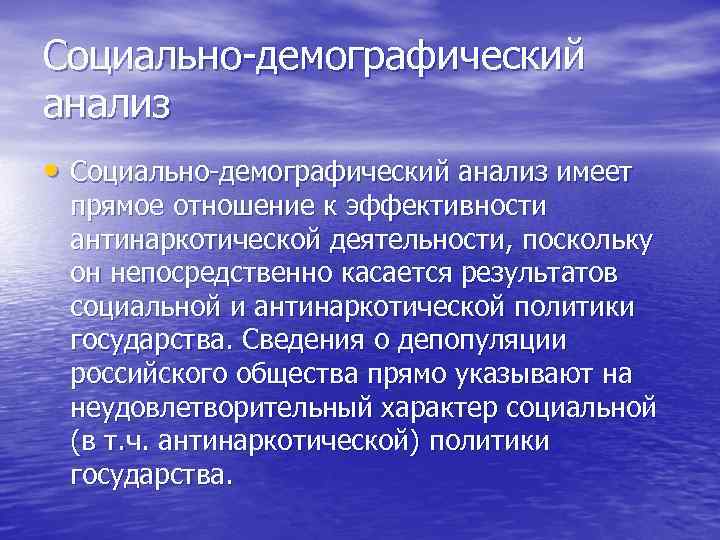 Социально-демографический анализ

• Социально-демографический анализ имеет прямое отношение к эффективности антинаркотической деятельности, поскольку он непосредственно касается результатов социальной и антинаркотической политики государства. Сведения о депопуляции российского общества прямо указывают на неудовлетворительный характер социальной (в т.ч. антинаркотической) политики государства.